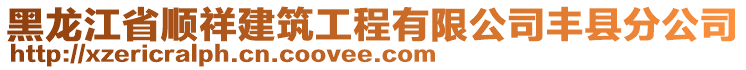 黑龙江省顺祥建筑工程有限公司丰县分公司
http://xzericralph.cn.coovee.com